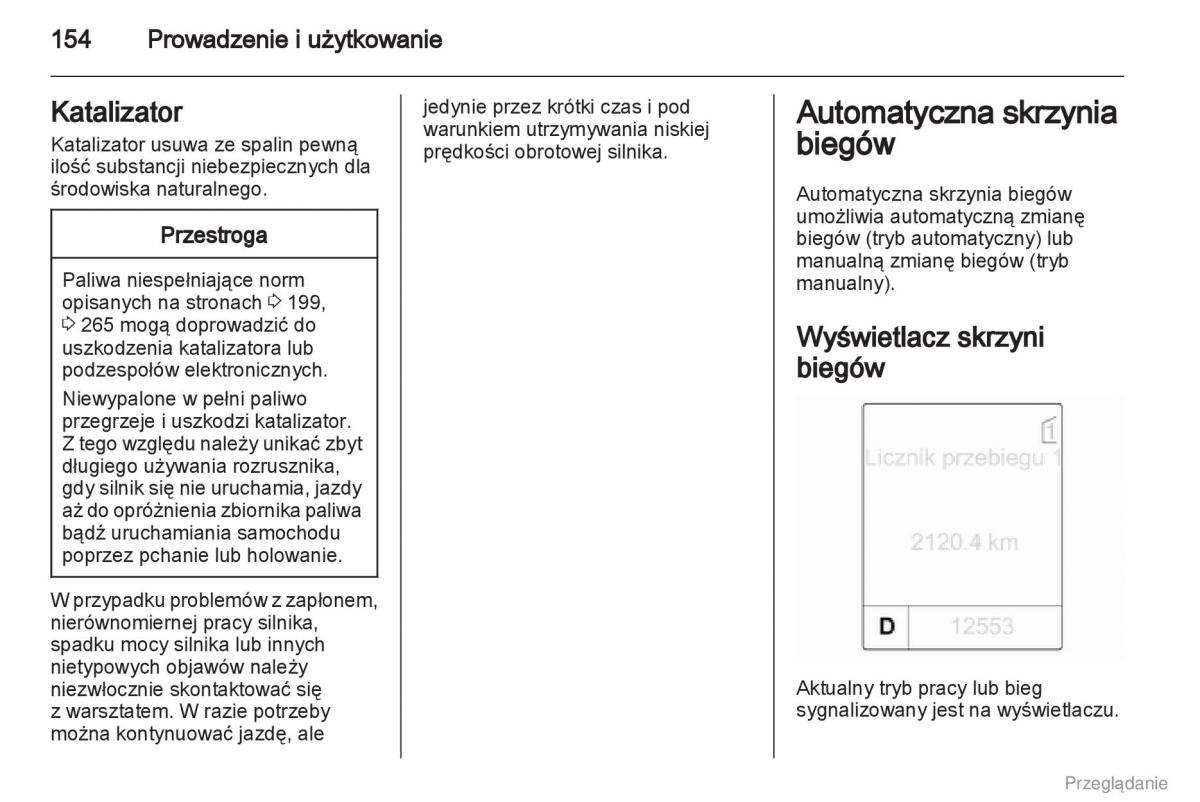 154 Prowadzenie i użytkowanie

Katalizator

Katalizator usuwa ze spalin pewną ilość substancji niebezpiecznych dla środowiska naturalnego.

Przestroga

Paliwa niespełniające norm opisanych na stronach ⇨ 199, ⇨ 265 mogą doprowadzić do uszkodzenia katalizatora lub podzespołów elektronicznych.

Niewypalone w pełni paliwo przegrzeje i uszkodzi katalizator. Z tego względu należy unikać zbyt długiego używania rozrusznika, gdy silnik się nie uruchamia, jazdy aż do opróżnienia zbiornika paliwa bądź uruchamiania samochodu poprzez pchanie lub holowanie.

W przypadku problemów z zapłonem, nierównomiernej pracy silnika, spadku mocy silnika lub innych nietypowych objawów należy niezwłocznie skontaktować się z warsztatem. W razie potrzeby można kontynuować jazdę, ale jedynie przez krótki czas i pod warunkiem utrzymywania niskiej prędkości obrotowej silnika.

Automatyczna skrzynia biegów

Automatyczna skrzynia biegów umożliwia automatyczną zmianę biegów (tryb automatyczny) lub manualną zmianę biegów (tryb manualny).

Wyświetlacz skrzyni biegów

1

Licznik przebiegu 1

2120.4 km

D 12553

Aktualny tryb pracy lub bieg sygnalizowany jest na wyświetlaczu.

Przeglądanie